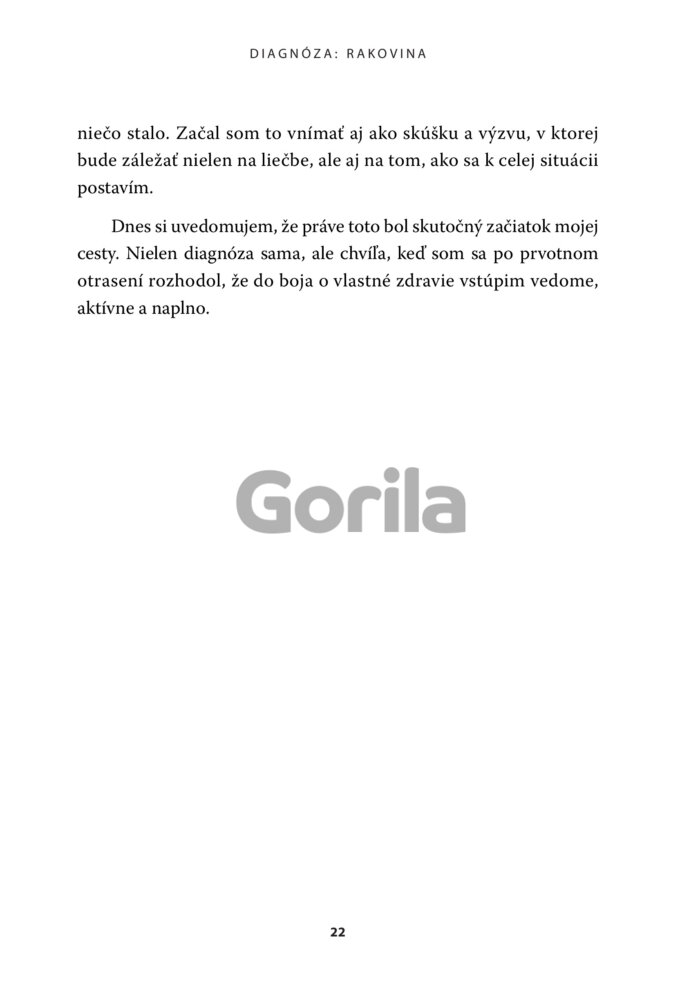 DIAGNÓZA: RAKOVINA

niečo stalo. Začal som to vnímať aj ako skúšku a výzvu, v ktorej bude záležať nielen na liečbe, ale aj na tom, ako sa k celej situácii postavím.

Dnes si uvedomujem, že práve toto bol skutočný začiatok mojej cesty. Nielen diagnóza sama, ale chvíľa, keď som sa po prvotnom otrasení rozhodol, že do boja o vlastné zdravie vstúpim vedome, aktívne a naplno.

Gorila

22